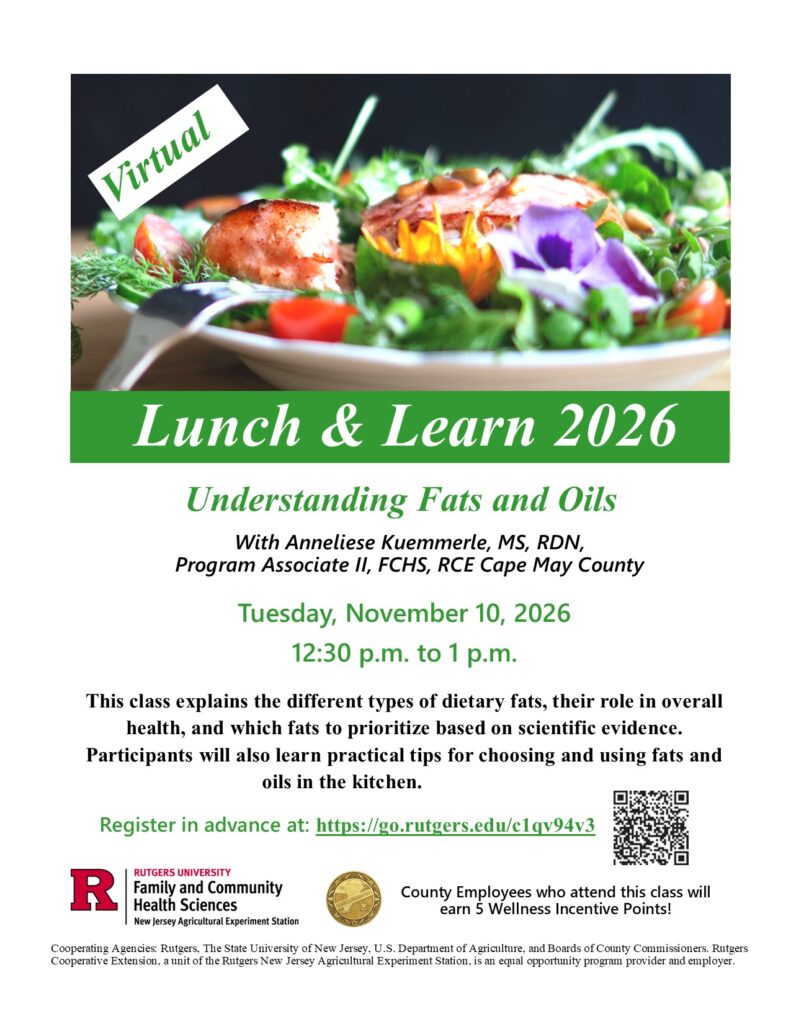 Virtual

Lunch & Learn 2026

Understanding Fats and Oils

With Anneliese Kuemmerle, MS, RDN,
Program Associate II, FCHS, RCE Cape May County

Tuesday, November 10, 2026

12:30 p.m. to 1 p.m.

This class explains the different types of dietary fats, their role in overall health, and which fats to prioritize based on scientific evidence. Participants will also learn practical tips for choosing and using fats and oils in the kitchen.

Register in advance at: https://go.rutgers.edu/c1qv94v3

RUTGERS UNIVERSITY
Family and Community
Health Sciences
New Jersey Agricultural Experiment Station

County Employees who attend this class will earn 5 Wellness Incentive Points!

Cooperating Agencies: Rutgers, The State University of New Jersey, U.S. Department of Agriculture, and Boards of County Commissioners. Rutgers Cooperative Extension, a unit of the Rutgers New Jersey Agricultural Experiment Station, is an equal opportunity program provider and employer.